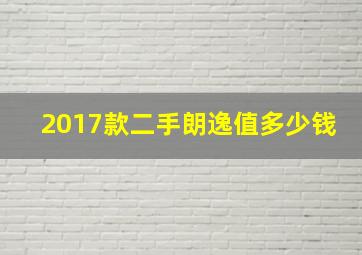 2017款二手朗逸值多少钱